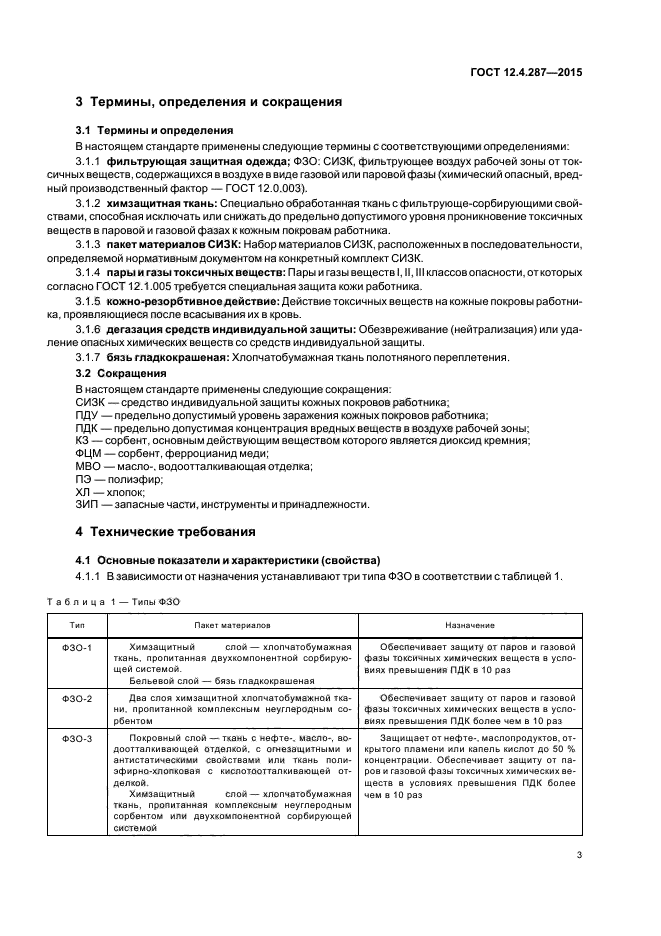 ГОСТ 12.4.287—2015

3 Термины, определения и сокращения

3.1 Термины и определения

В настоящем стандарте применены следующие термины с соответствующими определениями:

3.1.1 фильтрующая защитная одежда; ФЗО: СИЗК, фильтрующее воздух рабочей зоны от токсичных веществ, содержащихся в воздухе в виде газовой или паровой фазы (химический опасный, вредный производственный фактор — ГОСТ 12.0.003).

3.1.2 химзащитная ткань: Специально обработанная ткань с фильтрующе-сорбирующими свойствами, способная исключать или снижать до предельно допустимого уровня проникновение токсичных веществ в паровой и газовой фазах к кожным покровам работника.

3.1.3 пакет материалов СИЗК: Набор материалов СИЗК, расположенных в последовательности, определяемой нормативным документом на конкретный комплект СИЗК.

3.1.4 пары и газы токсичных веществ: Пары и газы веществ I, II, III классов опасности, от которых согласно ГОСТ 12.1.005 требуется специальная защита кожи работника.

3.1.5 кожно-резорбтивное действие: Действие токсичных веществ на кожные покровы работника, проявляющиеся после всасывания их в кровь.

3.1.6 дегазация средств индивидуальной защиты: Обезвреживание (нейтрализация) или удаление опасных химических веществ со средств индивидуальной защиты.

3.1.7 бязь гладкокрашеная: Хлопчатобумажная ткань полотняного переплетения.

3.2 Сокращения

В настоящем стандарте применены следующие сокращения:
СИЗК — средство индивидуальной защиты кожных покровов работника;
ПДУ — предельно допустимый уровень заражения кожных покровов работника;
ПДК — предельно допустимая концентрация вредных веществ в воздухе рабочей зоны;
КЗ — сорбент, основным действующим веществом которого является диоксид кремния;
ФЦМ — сорбент, ферроцианид меди;
МВО — масло-, водоотталкивающая отделка;
ПЭ — полиэфир;
ХЛ — хлопок;
ЗИП — запасные части, инструменты и принадлежности.

4 Технические требования

4.1 Основные показатели и характеристики (свойства)

4.1.1 В зависимости от назначения устанавливают три типа ФЗО в соответствии с таблицей 1.

Таблица 1 — Типы ФЗО

| Тип | Пакет материалов | Назначение |
|---|---|---|
| ФЗО-1 | Химзащитный слой — хлопчатобумажная ткань, пропитанная двухкомпонентной сорбирующей системой. Бельевой слой — бязь гладкокрашеная | Обеспечивает защиту от паров и газовой фазы токсичных химических веществ в условиях превышения ПДК в 10 раз |
| ФЗО-2 | Два слоя химзащитной хлопчатобумажной ткани, пропитанной комплексным неуглеродным сорбентом | Обеспечивает защиту от паров и газовой фазы токсичных химических веществ в условиях превышения ПДК более чем в 10 раз |
| ФЗО-3 | Покровный слой — ткань с нефте-, масло-, водоотталкивающей отделкой, с огнезащитными и антистатическими свойствами или ткань полиэфирно-хлопковая с кислотоотталкивающей отделкой. Химзащитный слой — хлопчатобумажная ткань, пропитанная комплексным неуглеродным сорбентом или двухкомпонентной сорбирующей системой | Защищает от нефте-, маслопродуктов, открытого пламени или капель кислот до 50 % концентрации. Обеспечивает защиту от паров и газовой фазы токсичных химических веществ в условиях превышения ПДК более чем в 10 раз |

3